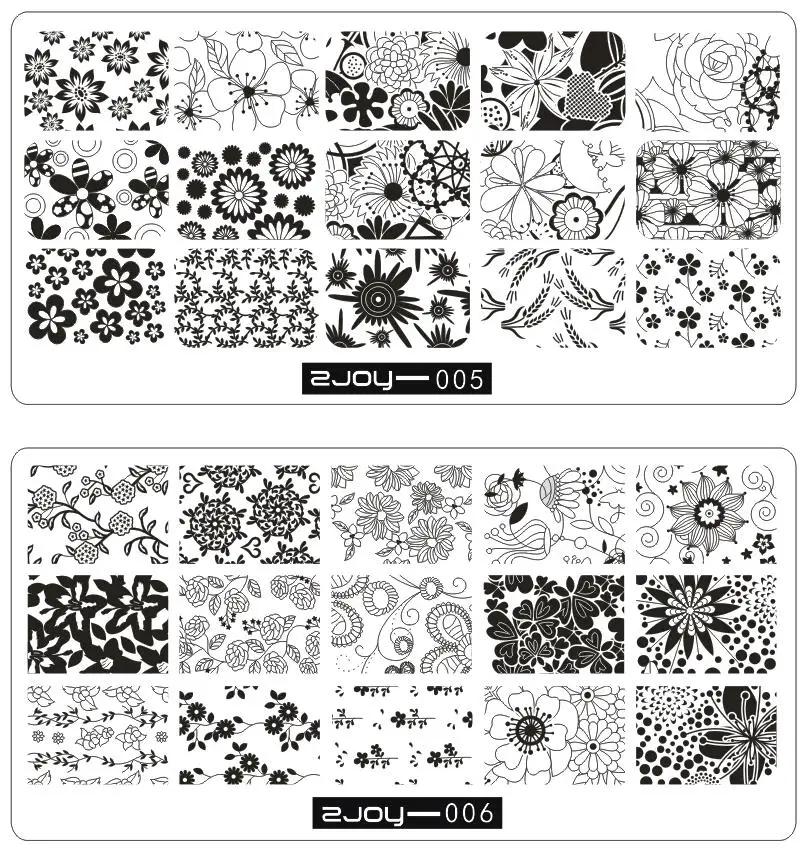 ZJOY—005

ZJOY—006